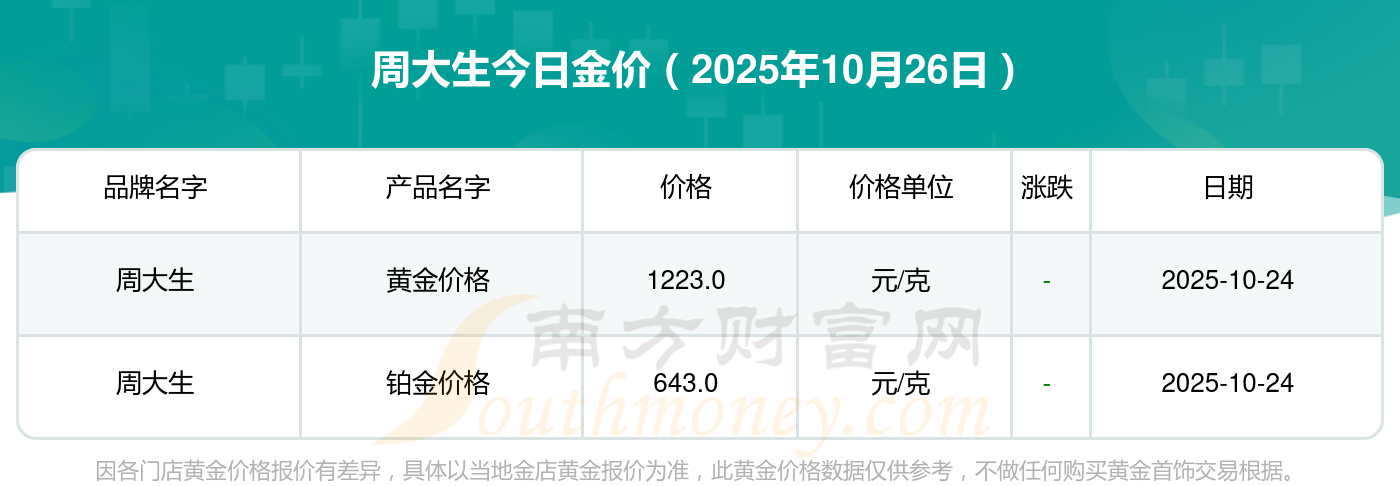 周大生今日金价（2025年10月26日）

| 品牌名字 | 产品名字 | 价格 | 价格单位 | 涨跌 | 日期 |
|---|---|---|---|---|---|
| 周大生 | 黄金价格 | 1223.0 | 元/克 | - | 2025-10-24 |
| 周大生 | 铂金价格 | 643.0 | 元/克 | - | 2025-10-24 |

南方财富网
Southmoney.com

因各门店黄金价格报价有差异，具体以当地金店黄金报价为准，此黄金价格数据仅供参考，不做任何购买黄金首饰交易根据。